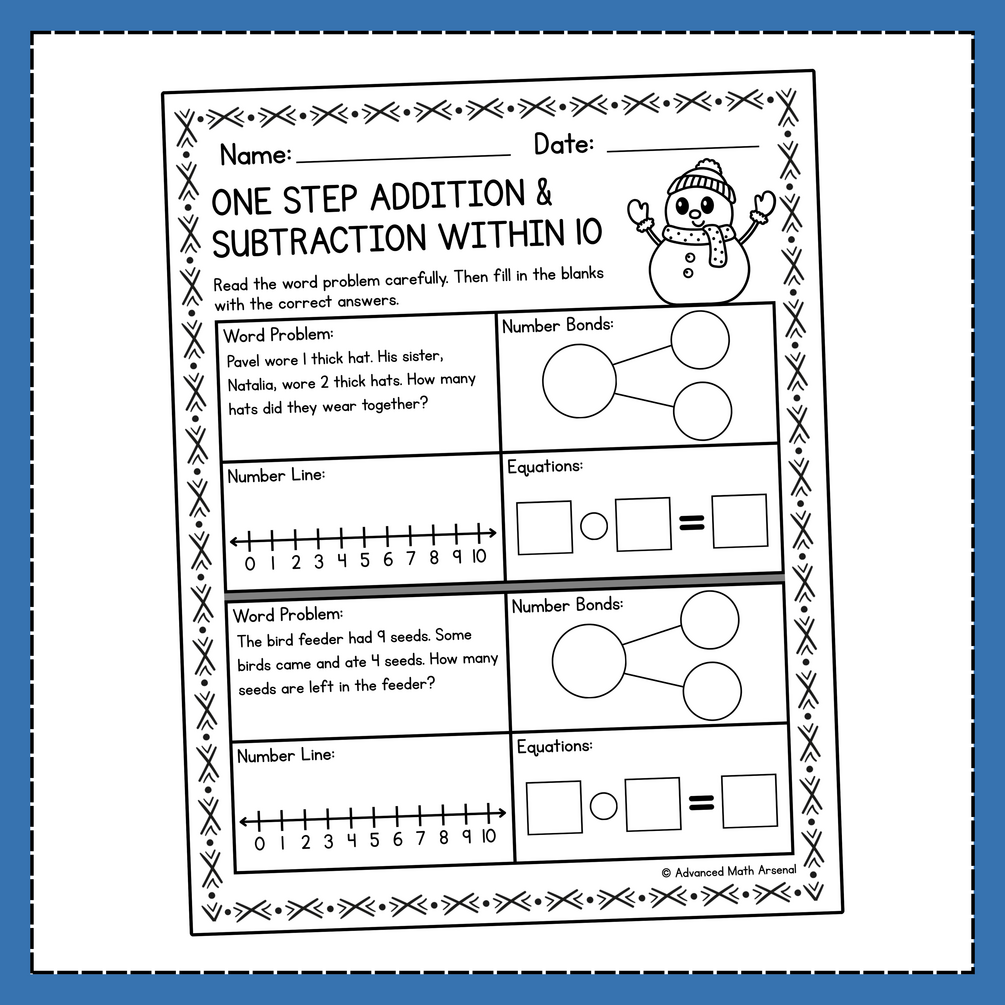 Name: ____ Date: ____

ONE STEP ADDITION & SUBTRACTION WITHIN 10

Read the word problem carefully. Then fill in the blanks with the correct answers.

Word Problem:
Pavel wore 1 thick hat. His sister, Natalia, wore 2 thick hats. How many hats did they wear together?

Number Bonds:

Number Line:

0 1 2 3 4 5 6 7 8 9 10

Equations:

=

Word Problem:
The bird feeder had 9 seeds. Some birds came and ate 4 seeds. How many seeds are left in the feeder?

Number Bonds:

Number Line:

0 1 2 3 4 5 6 7 8 9 10

Equations:

=

© Advanced Math Arsenal